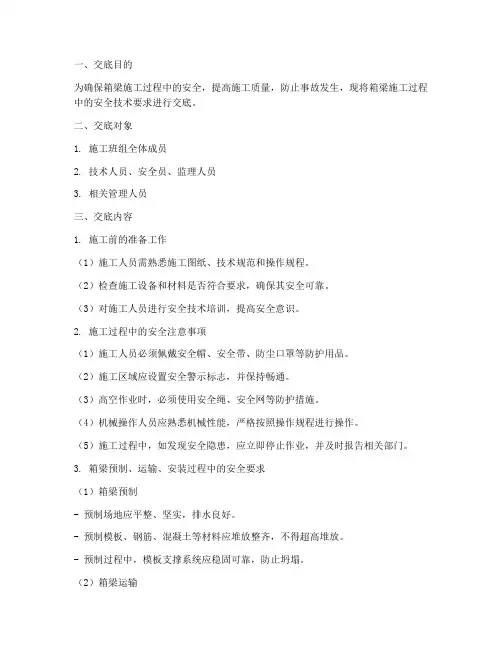 一、交底目的

为确保箱梁施工过程中的安全，提高施工质量，防止事故发生，现将箱梁施工过程中的安全技术要求进行交底。

二、交底对象

1. 施工班组全体成员

2. 技术人员、安全员、监理人员

3. 相关管理人员

三、交底内容

1. 施工前的准备工作

（1）施工人员需熟悉施工图纸、技术规范和操作规程。

（2）检查施工设备和材料是否符合要求，确保其安全可靠。

（3）对施工人员进行安全技术培训，提高安全意识。

2. 施工过程中的安全注意事项

（1）施工人员必须佩戴安全帽、安全带、防尘口罩等防护用品。

（2）施工区域应设置安全警示标志，并保持畅通。

（3）高空作业时，必须使用安全绳、安全网等防护措施。

（4）机械操作人员应熟悉机械性能，严格按照操作规程进行操作。

（5）施工过程中，如发现安全隐患，应立即停止作业，并及时报告相关部门。

3. 箱梁预制、运输、安装过程中的安全要求

（1）箱梁预制

- 预制场地应平整、坚实，排水良好。

- 预制模板、钢筋、混凝土等材料应堆放整齐，不得超高堆放。

- 预制过程中，模板支撑系统应稳固可靠，防止坍塌。

（2）箱梁运输